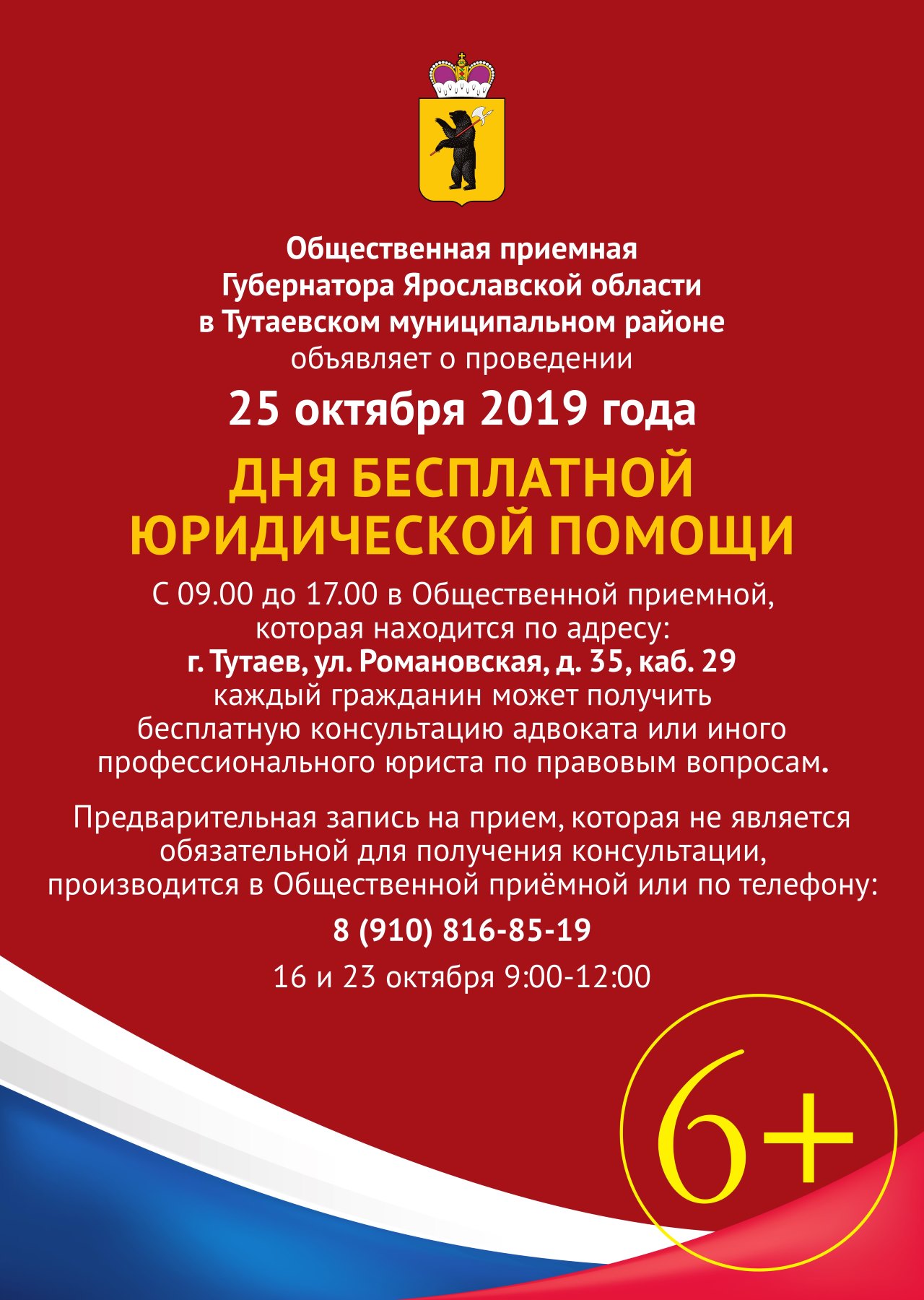 Общественная приемная Губернатора Ярославской области в Тутаевском муниципальном районе объявляет о проведении

25 октября 2019 года

ДНЯ БЕСПЛАТНОЙ ЮРИДИЧЕСКОЙ ПОМОЩИ

С 09.00 до 17.00 в Общественной приемной, которая находится по адресу: г. Тутаев, ул. Романовская, д. 35, каб. 29 каждый гражданин может получить бесплатную консультацию адвоката или иного профессионального юриста по правовым вопросам.

Предварительная запись на прием, которая не является обязательной для получения консультации, производится в Общественной приёмной или по телефону:

8 (910) 816-85-19

16 и 23 октября 9:00-12:00

6+